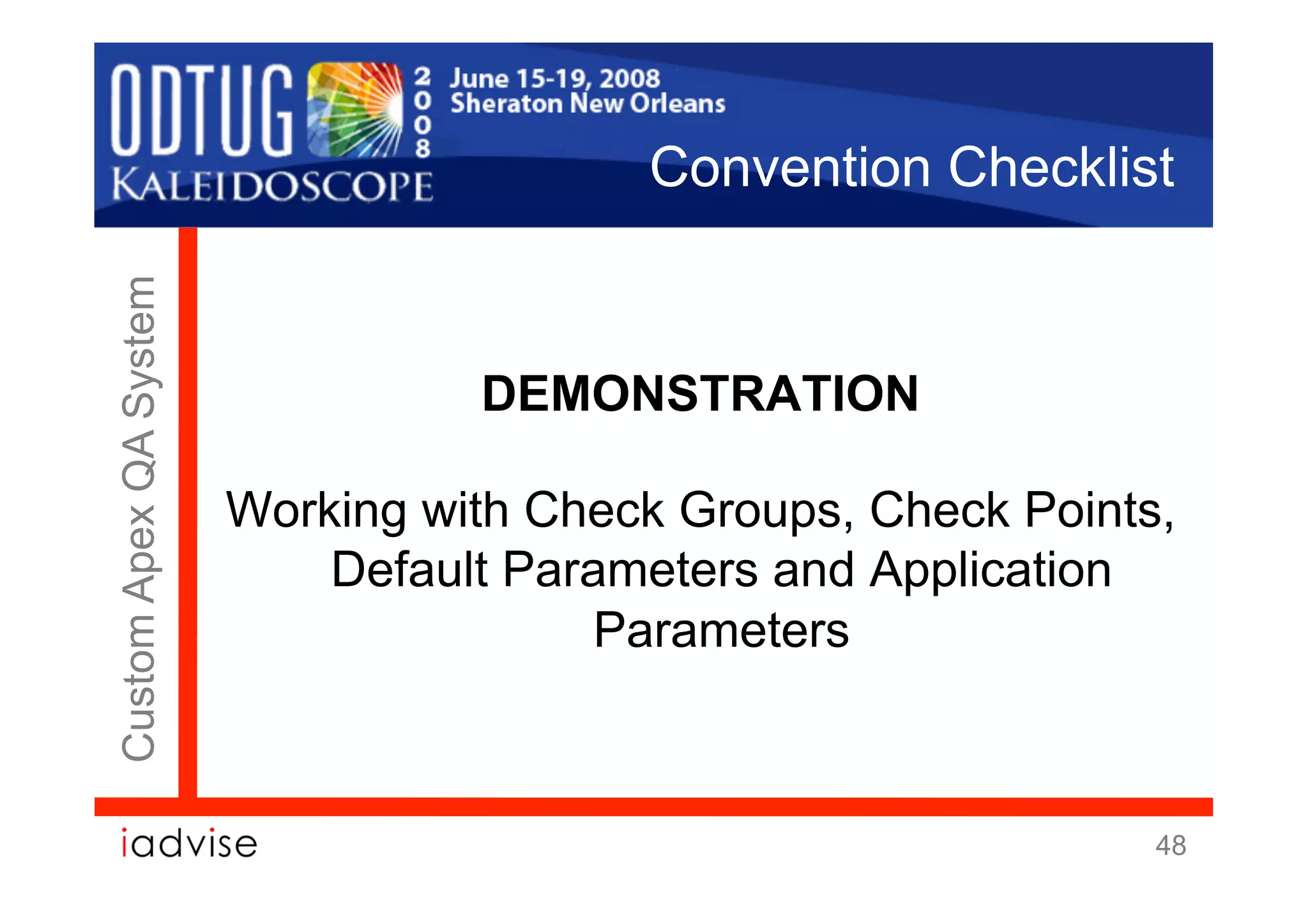 ODTUG KALEIDOSCOPE 2008 June 15-19, 2008 Sheraton New Orleans

Convention Checklist

Custom Apex QA System

DEMONSTRATION

Working with Check Groups, Check Points, Default Parameters and Application Parameters

iadvise

48